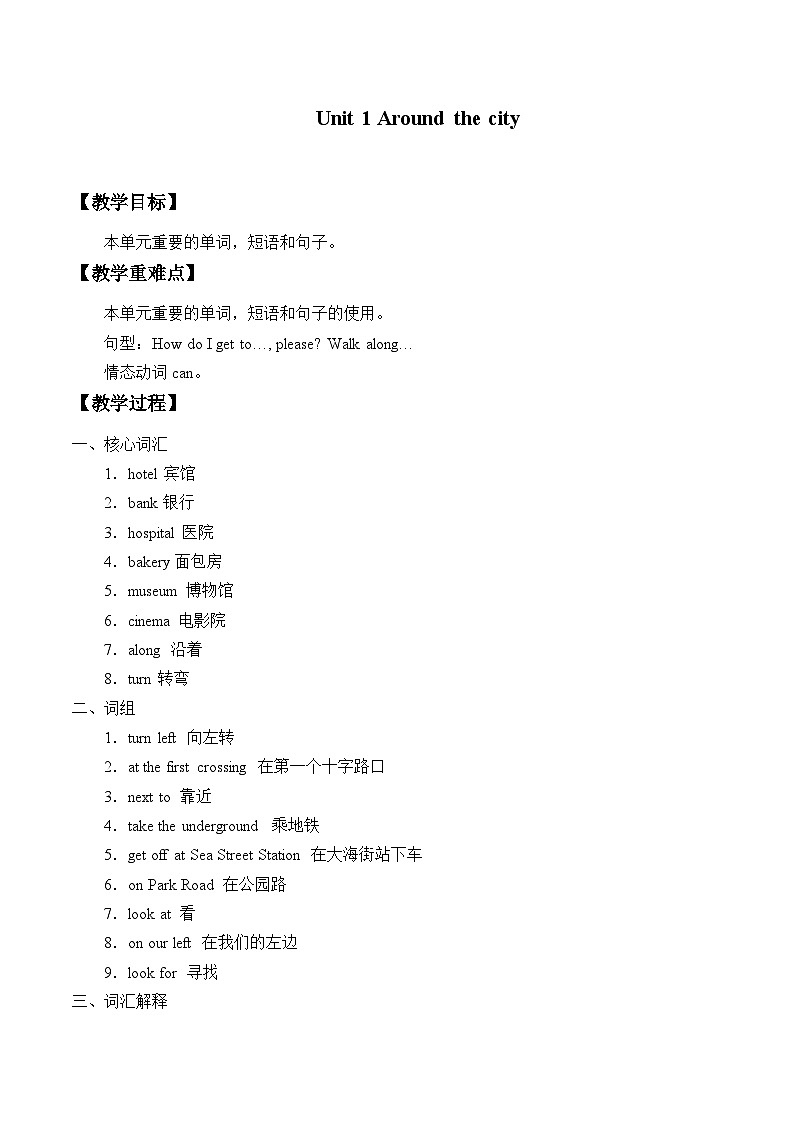 Unit 1 Around the city

【教学目标】

本单元重要的单词，短语和句子。

【教学重难点】

本单元重要的单词，短语和句子的使用。

句型：How do I get to…, please? Walk along…

情态动词 can。

【教学过程】

一、核心词汇

1．hotel 宾馆

2．bank 银行

3．hospital 医院

4．bakery 面包房

5．museum 博物馆

6．cinema 电影院

7．along 沿着

8．turn 转弯

二、词组

1．turn left 向左转

2．at the first crossing 在第一个十字路口

3．next to 靠近

4．take the underground 乘地铁

5．get off at Sea Street Station 在大海街站下车

6．on Park Road 在公园路

7．look at 看

8．on our left 在我们的左边

9．look for 寻找

三、词汇解释